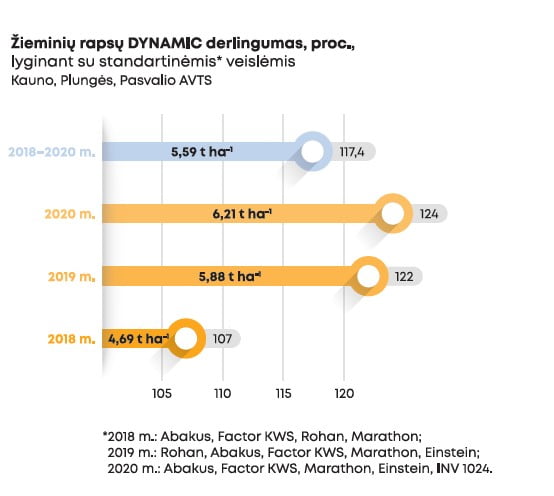 Žieminių rapsų DYNAMIC derlingumas, proc., lyginant su standartinėmis* veislėmis
Kauno, Plungės, Pasvalio AVTS

2018–2020 m. 5,59 t ha$^{-1}$ 117,4

2020 m. 6,21 t ha$^{-1}$ 124

2019 m. 5,88 t ha$^{-1}$ 122

2018 m. 4,69 t ha$^{-1}$ 107

105 110 115 120

*2018 m.: Abakus, Factor KWS, Rohan, Marathon;
2019 m.: Rohan, Abakus, Factor KWS, Marathon, Einstein;
2020 m.: Abakus, Factor KWS, Marathon, Einstein, INV 1024.